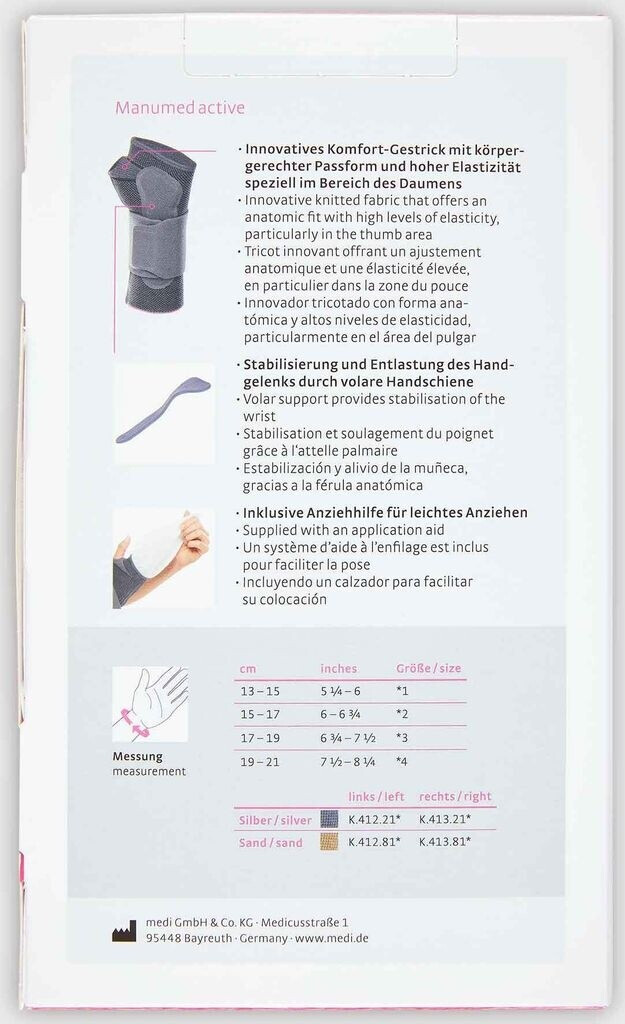 Manumed active

· Innovatives Komfort-Gestrick mit körpergerechter Passform und hoher Elastizität speziell im Bereich des Daumens
· Innovative knitted fabric that offers an anatomic fit with high levels of elasticity, particularly in the thumb area
· Tricot innovant offrant un ajustement anatomique et une élasticité élevée, en particulier dans la zone du pouce
· Innovador tricotado con forma anatómica y altos niveles de elasticidad, particularmente en el área del pulgar

· Stabilisierung und Entlastung des Handgelenks durch volare Handschiene
· Volar support provides stabilisation of the wrist
· Stabilisation et soulagement du poignet grâce à l'attelle palmaire
· Estabilización y alivio de la muñeca, gracias a la férula anatómica

· Inklusive Anziehhilfe für leichtes Anziehen
· Supplied with an application aid
· Un système d'aide à l'enfilage est inclus pour faciliter la pose
· Incluyendo un calzador para facilitar su colocación

Messung
measurement

| cm | inches | Größe / size |
|---|---|---|
| 13 – 15 | 5 ¼ – 6 | *1 |
| 15 – 17 | 6 – 6 ¾ | *2 |
| 17 – 19 | 6 ¾ – 7 ½ | *3 |
| 19 – 21 | 7 ½ – 8 ¼ | *4 |

| | links / left | rechts / right |
|---|---|---|
| Silber / silver | K.412.21* | K.413.21* |
| Sand / sand | K.412.81* | K.413.81* |

medi GmbH & Co. KG · Medicusstraße 1
95448 Bayreuth · Germany · www.medi.de